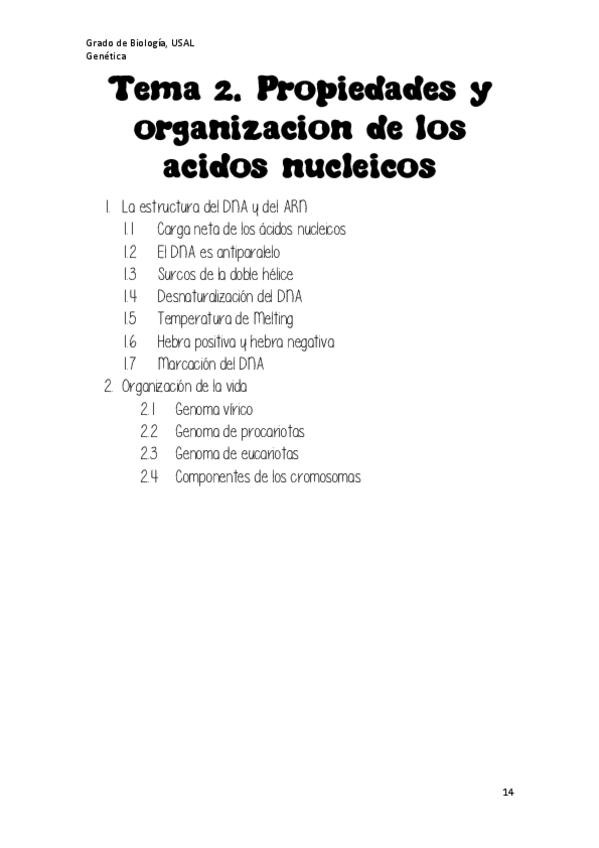 Grado de Biología, USAL
Genética

Tema 2. Propiedades y organizacion de los acidos nucleicos

1. La estructura del DNA y del ARN
1.1 Carga neta de los ácidos nucleicos
1.2 El DNA es antiparalelo
1.3 Surcos de la doble hélice
1.4 Desnaturalización del DNA
1.5 Temperatura de Melting
1.6 Hebra positiva y hebra negativa
1.7 Marcación del DNA
2. Organización de la vida
2.1 Genoma vírico
2.2 Genoma de procariotas
2.3 Genoma de eucariotas
2.4 Componentes de los cromosomas

14